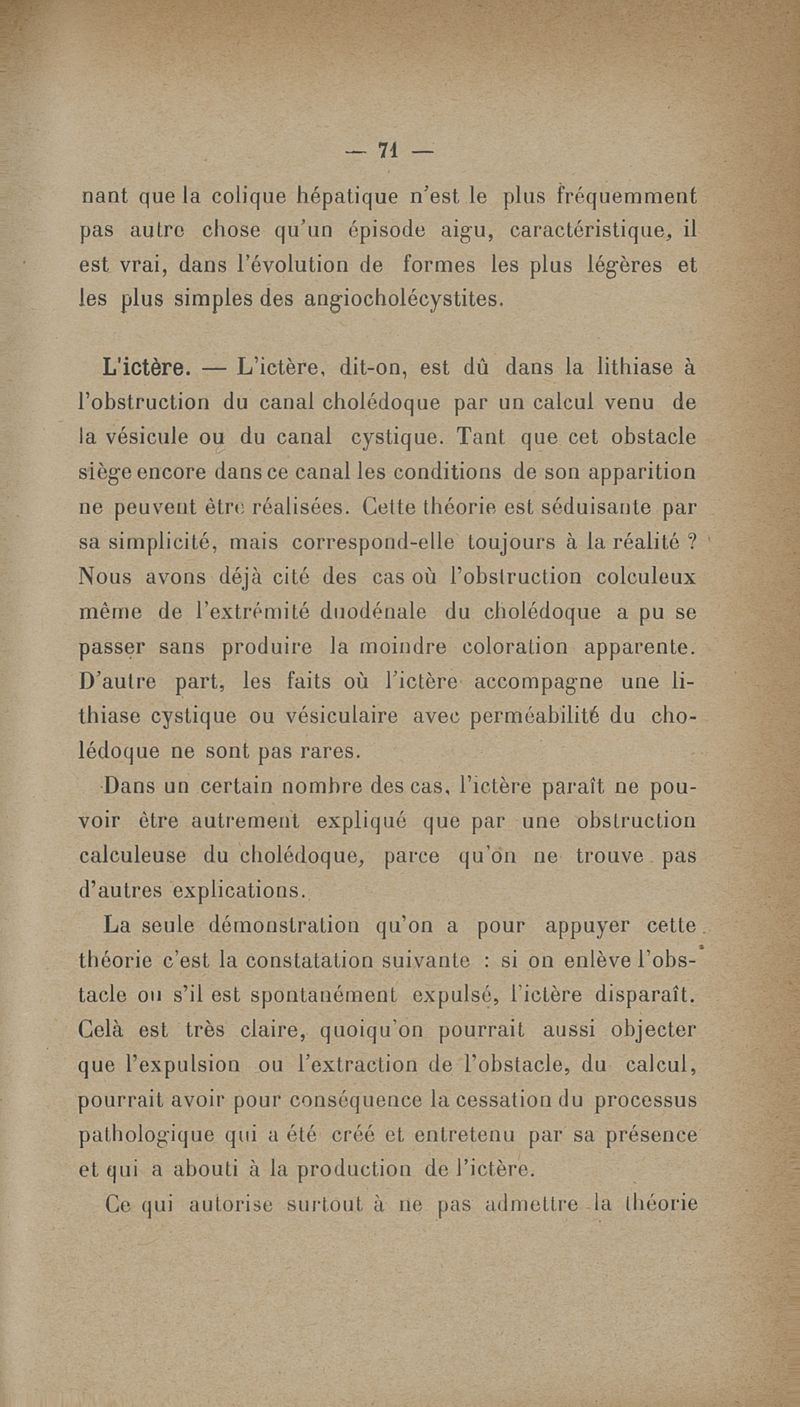 — 71 —

nant que la colique hépatique n'est le plus fréquemment pas autre chose qu'un épisode aigu, caractéristique, il est vrai, dans l'évolution de formes les plus légères et les plus simples des angiocholécystites.

L'ictère. — L'ictère, dit-on, est dû dans la lithiase à l'obstruction du canal cholédoque par un calcul venu de la vésicule ou du canal cystique. Tant que cet obstacle siège encore dans ce canal les conditions de son apparition ne peuvent être réalisées. Cette théorie est séduisante par sa simplicité, mais correspond-elle toujours à la réalité ? Nous avons déjà cité des cas où l'obstruction colculeux même de l'extrémité duodénale du cholédoque a pu se passer sans produire la moindre coloration apparente. D'autre part, les faits où l'ictère accompagne une lithiase cystique ou vésiculaire avec perméabilité du cholédoque ne sont pas rares.

Dans un certain nombre des cas, l'ictère paraît ne pouvoir être autrement expliqué que par une obstruction calculeuse du cholédoque, parce qu'on ne trouve pas d'autres explications.

La seule démonstration qu'on a pour appuyer cette théorie c'est la constatation suivante : si on enlève l'obstacle ou s'il est spontanément expulsé, l'ictère disparaît. Celà est très claire, quoiqu'on pourrait aussi objecter que l'expulsion ou l'extraction de l'obstacle, du calcul, pourrait avoir pour conséquence la cessation du processus pathologique qui a été créé et entretenu par sa présence et qui a abouti à la production de l'ictère.

Ce qui autorise surtout à ne pas admettre la théorie